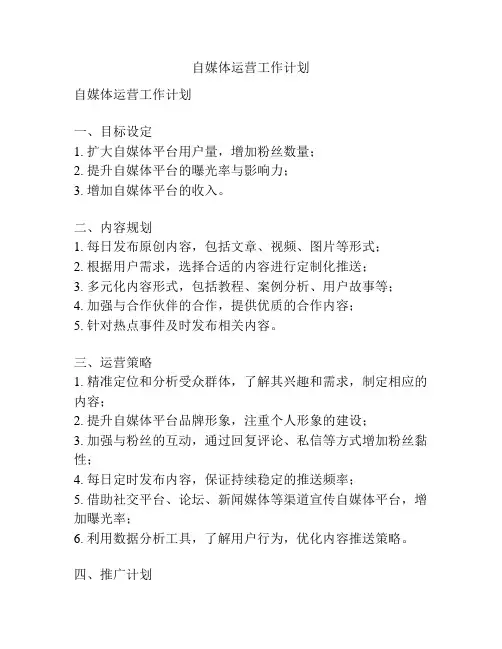 自媒体运营工作计划

自媒体运营工作计划

一、目标设定
1. 扩大自媒体平台用户量，增加粉丝数量；
2. 提升自媒体平台的曝光率与影响力；
3. 增加自媒体平台的收入。

二、内容规划
1. 每日发布原创内容，包括文章、视频、图片等形式；
2. 根据用户需求，选择合适的内容进行定制化推送；
3. 多元化内容形式，包括教程、案例分析、用户故事等；
4. 加强与合作伙伴的合作，提供优质的合作内容；
5. 针对热点事件及时发布相关内容。

三、运营策略
1. 精准定位和分析受众群体，了解其兴趣和需求，制定相应的内容；
2. 提升自媒体平台品牌形象，注重个人形象的建设；
3. 加强与粉丝的互动，通过回复评论、私信等方式增加粉丝黏性；
4. 每日定时发布内容，保证持续稳定的推送频率；
5. 借助社交平台、论坛、新闻媒体等渠道宣传自媒体平台，增加曝光率；
6. 利用数据分析工具，了解用户行为，优化内容推送策略。

四、推广计划